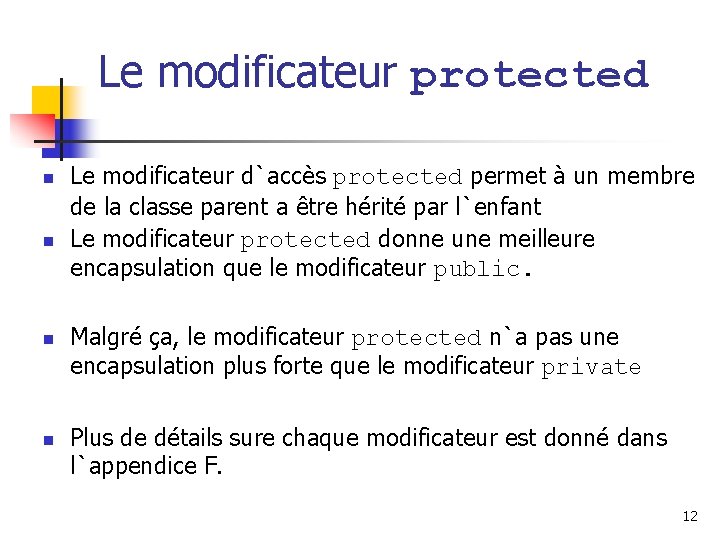 Le modificateur protected

- Le modificateur d`accès protected permet à un membre de la classe parent a être hérité par l`enfant
- Le modificateur protected donne une meilleure encapsulation que le modificateur public.

- Malgré ça, le modificateur protected n`a pas une encapsulation plus forte que le modificateur private

- Plus de détails sure chaque modificateur est donné dans l`appendice F.

12